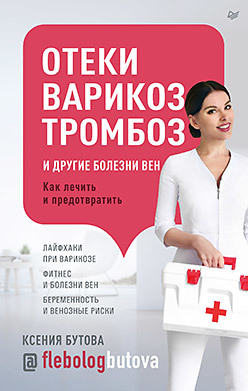 ОТЕКИ
ВАРИКОЗ
ТРОМБОЗ

И ДРУГИЕ БОЛЕЗНИ ВЕН

Как лечить и предотвратить

ЛАЙФХАКИ ПРИ ВАРИКОЗЕ

ФИТНЕС И БОЛЕЗНИ ВЕН

БЕРЕМЕННОСТЬ И ВЕНОЗНЫЕ РИСКИ

КСЕНИЯ БУТОВА

@flebologbutova